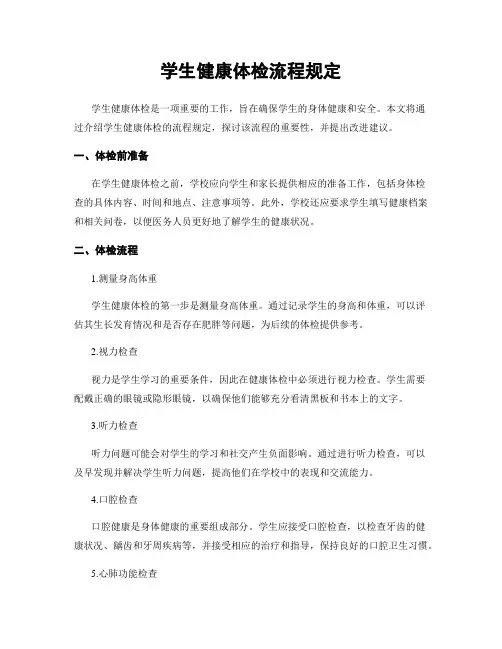 学生健康体检流程规定

学生健康体检是一项重要的工作，旨在确保学生的身体健康和安全。本文将通过介绍学生健康体检的流程规定，探讨该流程的重要性，并提出改进建议。

一、体检前准备

在学生健康体检之前，学校应向学生和家长提供相应的准备工作，包括身体检查的具体内容、时间和地点、注意事项等。此外，学校还应要求学生填写健康档案和相关问卷，以便医务人员更好地了解学生的健康状况。

二、体检流程

1.测量身高体重

学生健康体检的第一步是测量身高体重。通过记录学生的身高和体重，可以评估其生长发育情况和是否存在肥胖等问题，为后续的体检提供参考。

2.视力检查

视力是学生学习的重要条件，因此在健康体检中必须进行视力检查。学生需要配戴正确的眼镜或隐形眼镜，以确保他们能够充分看清黑板和书本上的文字。

3.听力检查

听力问题可能会对学生的学习和社交产生负面影响。通过进行听力检查，可以及早发现并解决学生听力问题，提高他们在学校中的表现和交流能力。

4.口腔检查

口腔健康是身体健康的重要组成部分。学生应接受口腔检查，以检查牙齿的健康状况、龋齿和牙周疾病等，并接受相应的治疗和指导，保持良好的口腔卫生习惯。

5.心肺功能检查